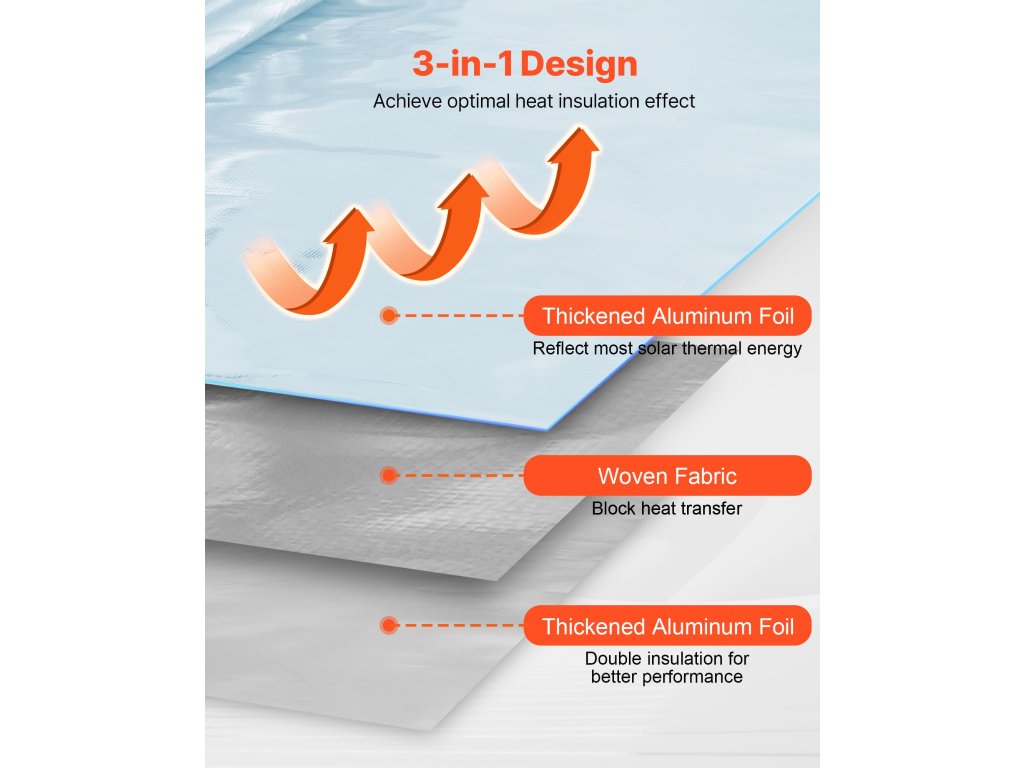 3-in-1 Design

Achieve optimal heat insulation effect

Thickened Aluminum Foil

Reflect most solar thermal energy

Woven Fabric

Block heat transfer

Thickened Aluminum Foil

Double insulation for better performance